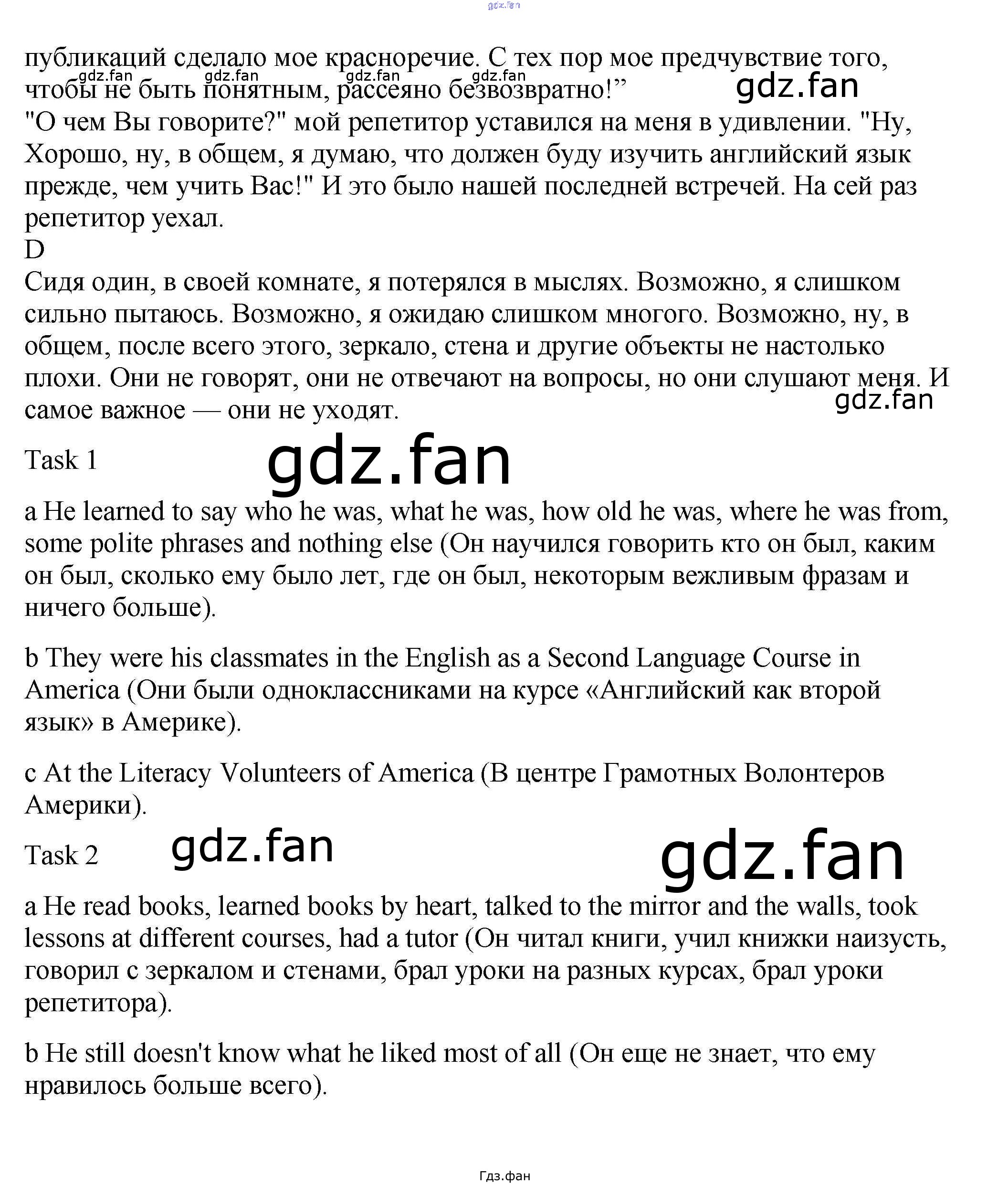 gdz.fan

публикаций сделало мое красноречие. С тех пор мое предчувствие того, чтобы не быть понятным, рассеяно безвозвратно!”
gdz.fan gdz.fan gdz.fan gdz.fan gdz.fan
"О чем Вы говорите?" мой репетитор уставился на меня в удивлении. "Ну, Хорошо, ну, в общем, я думаю, что должен буду изучить английский язык прежде, чем учить Вас!" И это было нашей последней встречей. На сей раз репетитор уехал.
D
Сидя один, в своей комнате, я потерялся в мыслях. Возможно, я слишком сильно пытаюсь. Возможно, я ожидаю слишком многого. Возможно, ну, в общем, после всего этого, зеркало, стена и другие объекты не настолько плохи. Они не говорят, они не отвечают на вопросы, но они слушают меня. И самое важное — они не уходят.
gdz.fan

Task 1 gdz.fan

a He learned to say who he was, what he was, how old he was, where he was from, some polite phrases and nothing else (Он научился говорить кто он был, каким он был, сколько ему было лет, где он был, некоторым вежливым фразам и ничего больше).

b They were his classmates in the English as a Second Language Course in America (Они были одноклассниками на курсе «Английский как второй язык» в Америке).

c At the Literacy Volunteers of America (В центре Грамотных Волонтеров Америки).

Task 2 gdz.fan gdz.fan

a He read books, learned books by heart, talked to the mirror and the walls, took lessons at different courses, had a tutor (Он читал книги, учил книжки наизусть, говорил с зеркалом и стенами, брал уроки на разных курсах, брал уроки репетитора).

b He still doesn't know what he liked most of all (Он еще не знает, что ему нравилось больше всего).

Гдз.фан